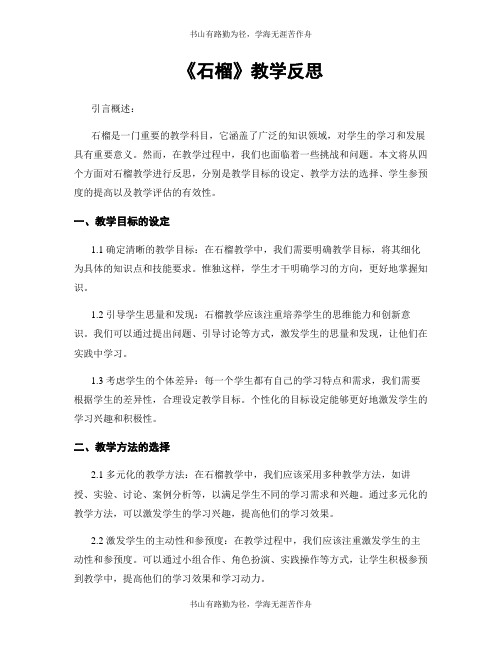 书山有路勤为径，学海无涯苦作舟

《石榴》教学反思

引言概述：

石榴是一门重要的教学科目，它涵盖了广泛的知识领域，对学生的学习和发展具有重要意义。然而，在教学过程中，我们也面临着一些挑战和问题。本文将从四个方面对石榴教学进行反思，分别是教学目标的设定、教学方法的选择、学生参预度的提高以及教学评估的有效性。

一、教学目标的设定

1.1 确定清晰的教学目标：在石榴教学中，我们需要明确教学目标，将其细化为具体的知识点和技能要求。惟独这样，学生才干明确学习的方向，更好地掌握知识。

1.2 引导学生思量和发现：石榴教学应该注重培养学生的思维能力和创新意识。我们可以通过提出问题、引导讨论等方式，激发学生的思量和发现，让他们在实践中学习。

1.3 考虑学生的个体差异：每一个学生都有自己的学习特点和需求，我们需要根据学生的差异性，合理设定教学目标。个性化的目标设定能够更好地激发学生的学习兴趣和积极性。

二、教学方法的选择

2.1 多元化的教学方法：在石榴教学中，我们应该采用多种教学方法，如讲授、实验、讨论、案例分析等，以满足学生不同的学习需求和兴趣。通过多元化的教学方法，可以激发学生的学习兴趣，提高他们的学习效果。

2.2 激发学生的主动性和参预度：在教学过程中，我们应该注重激发学生的主动性和参预度。可以通过小组合作、角色扮演、实践操作等方式，让学生积极参预到教学中，提高他们的学习效果和学习动力。

书山有路勤为径，学海无涯苦作舟